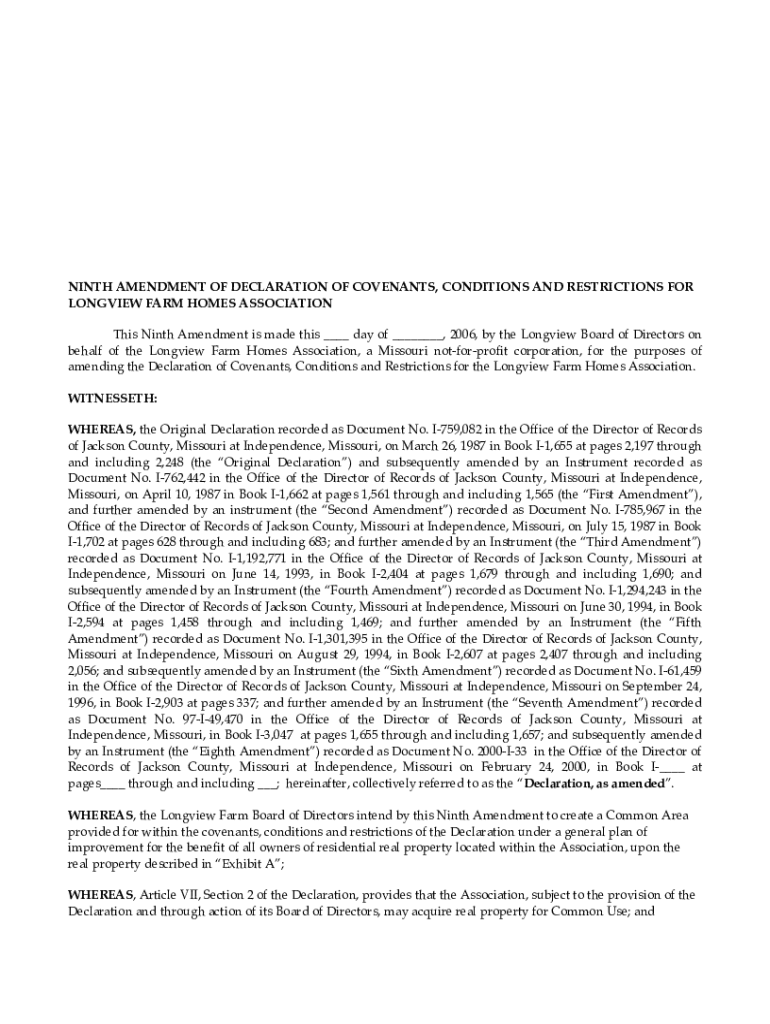 NINTH AMENDMENT OF DECLARATION OF COVENANTS, CONDITIONS AND RESTRICTIONS FOR LONGVIEW FARM HOMES ASSOCIATION

This Ninth Amendment is made this ____ day of ________, 2006, by the Longview Board of Directors on behalf of the Longview Farm Homes Association, a Missouri not-for-profit corporation, for the purposes of amending the Declaration of Covenants, Conditions and Restrictions for the Longview Farm Homes Association.

WITNESSETH:

WHEREAS, the Original Declaration recorded as Document No. I-759,082 in the Office of the Director of Records of Jackson County, Missouri at Independence, Missouri, on March 26, 1987 in Book I-1,655 at pages 2,197 through and including 2,248 (the "Original Declaration") and subsequently amended by an Instrument recorded as Document No. I-762,442 in the Office of the Director of Records of Jackson County, Missouri at Independence, Missouri, on April 10, 1987 in Book I-1,662 at pages 1,561 through and including 1,565 (the "First Amendment"), and further amended by an instrument (the "Second Amendment") recorded as Document No. I-785,967 in the Office of the Director of Records of Jackson County, Missouri at Independence, Missouri, on July 15, 1987 in Book I-1,702 at pages 628 through and including 683; and further amended by an Instrument (the "Third Amendment") recorded as Document No. I-1,192,771 in the Office of the Director of Records of Jackson County, Missouri at Independence, Missouri on June 14, 1993, in Book I-2,404 at pages 1,679 through and including 1,690; and subsequently amended by an Instrument (the "Fourth Amendment") recorded as Document No. I-1,294,243 in the Office of the Director of Records of Jackson County, Missouri at Independence, Missouri on June 30, 1994, in Book I-2,594 at pages 1,458 through and including 1,469; and further amended by an Instrument (the "Fifth Amendment") recorded as Document No. I-1,301,395 in the Office of the Director of Records of Jackson County, Missouri at Independence, Missouri on August 29, 1994, in Book I-2,607 at pages 2,407 through and including 2,056; and subsequently amended by an Instrument (the "Sixth Amendment") recorded as Document No. I-61,459 in the Office of the Director of Records of Jackson County, Missouri at Independence, Missouri on September 24, 1996, in Book I-2,903 at pages 337; and further amended by an Instrument (the "Seventh Amendment") recorded as Document No. 97-I-49,470 in the Office of the Director of Records of Jackson County, Missouri at Independence, Missouri, in Book I-3,047 at pages 1,655 through and including 1,657; and subsequently amended by an Instrument (the "Eighth Amendment") recorded as Document No. 2000-I-33 in the Office of the Director of Records of Jackson County, Missouri at Independence, Missouri on February 24, 2000, in Book I-____ at pages____ through and including ___; hereinafter, collectively referred to as the "Declaration, as amended".

WHEREAS, the Longview Farm Board of Directors intend by this Ninth Amendment to create a Common Area provided for within the covenants, conditions and restrictions of the Declaration under a general plan of improvement for the benefit of all owners of residential real property located within the Association, upon the real property described in "Exhibit A";

WHEREAS, Article VII, Section 2 of the Declaration, provides that the Association, subject to the provision of the Declaration and through action of its Board of Directors, may acquire real property for Common Use; and